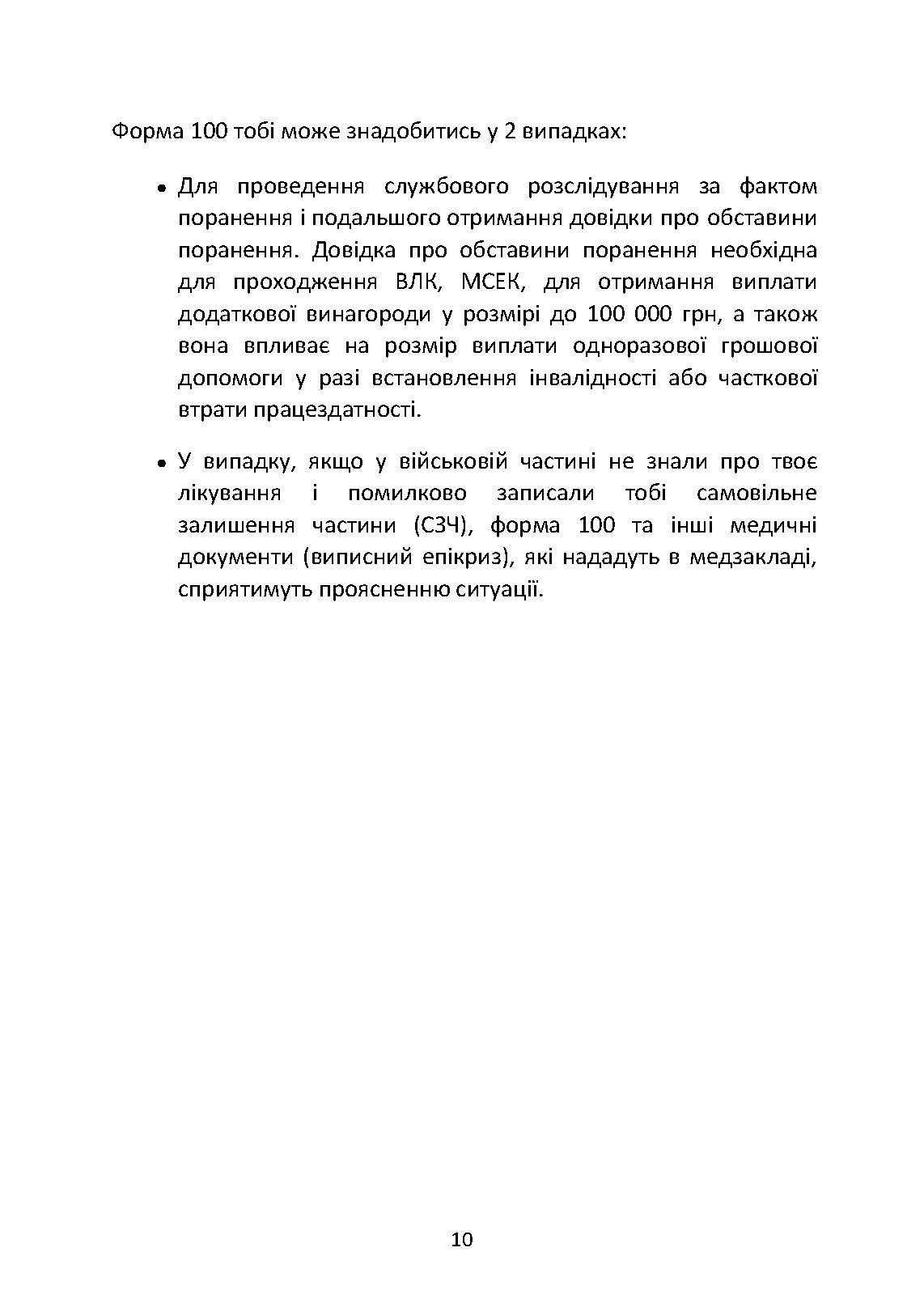 Форма 100 тобі може знадобитись у 2 випадках:

• Для проведення службового розслідування за фактом поранення і подальшого отримання довідки про обставини поранення. Довідка про обставини поранення необхідна для проходження ВЛК, МСЕК, для отримання виплати додаткової винагороди у розмірі до 100 000 грн, а також вона впливає на розмір виплати одноразової грошової допомоги у разі встановлення інвалідності або часткової втрати працездатності.

• У випадку, якщо у військовій частині не знали про твоє лікування і помилково записали тобі самовільне залишення частини (СЗЧ), форма 100 та інші медичні документи (виписний епікриз), які нададуть в медзакладі, сприятимуть проясненню ситуації.

10